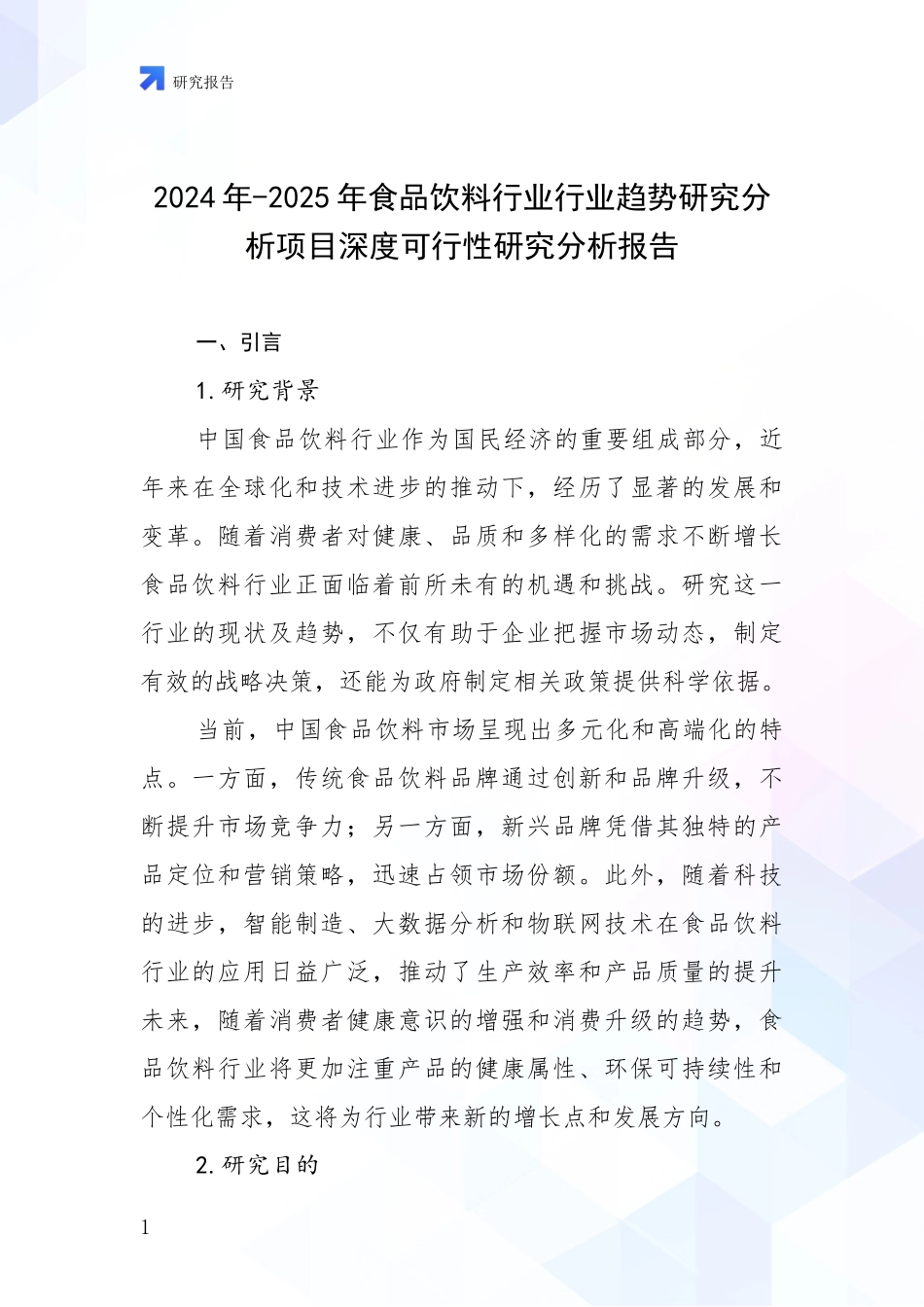 研究报告

2024年-2025年食品饮料行业行业趋势研究分析项目深度可行性研究分析报告

一、引言

1.研究背景

中国食品饮料行业作为国民经济的重要组成部分，近年来在全球化和技术进步的推动下，经历了显著的发展和变革。随着消费者对健康、品质和多样化的需求不断增长食品饮料行业正面临着前所未有的机遇和挑战。研究这一行业的现状及趋势，不仅有助于企业把握市场动态，制定有效的战略决策，还能为政府制定相关政策提供科学依据。

当前，中国食品饮料市场呈现出多元化和高端化的特点。一方面，传统食品饮料品牌通过创新和品牌升级，不断提升市场竞争力；另一方面，新兴品牌凭借其独特的产品定位和营销策略，迅速占领市场份额。此外，随着科技的进步，智能制造、大数据分析和物联网技术在食品饮料行业的应用日益广泛，推动了生产效率和产品质量的提升未来，随着消费者健康意识的增强和消费升级的趋势，食品饮料行业将更加注重产品的健康属性、环保可持续性和个性化需求，这将为行业带来新的增长点和发展方向。

2.研究目的

1